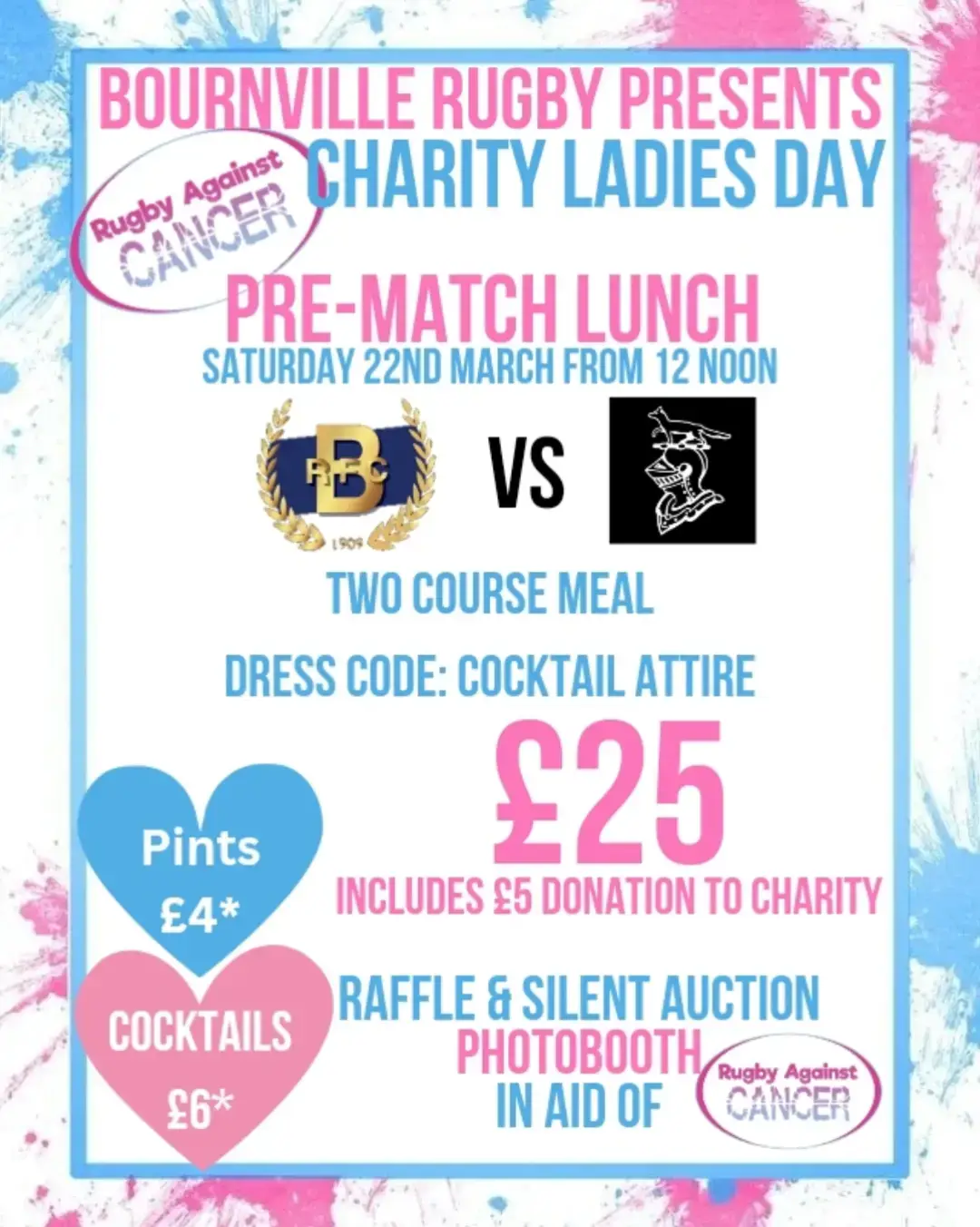 BOURNVILLE RUGBY PRESENTS

Rugby Against CANCER

CHARITY LADIES DAY

PRE-MATCH LUNCH

SATURDAY 22ND MARCH FROM 12 NOON

RFC B 1909

VS

TWO COURSE MEAL

DRESS CODE: COCKTAIL ATTIRE

£25

INCLUDES £5 DONATION TO CHARITY

Pints £4*

COCKTAILS £6*

RAFFLE & SILENT AUCTION

PHOTOBOOTH

IN AID OF

Rugby Against CANCER